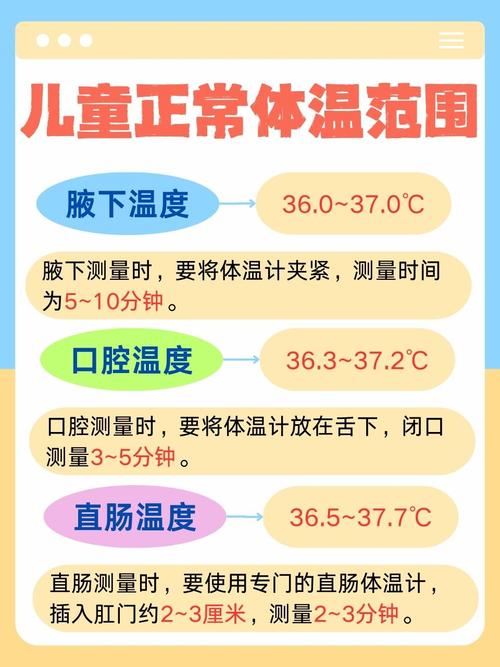 儿童正常体温范围

腋下温度

36.0~37.0℃

腋下测量时，要将体温计夹紧，测量时间为5~10分钟。

口腔温度

36.3~37.2℃

口腔测量时，要将体温计放在舌下，闭口测量3~5分钟。

直肠温度

36.5~37.7℃

直肠测量时，要使用专门的直肠体温计，插入肛门约2~3厘米，测量2~3分钟。